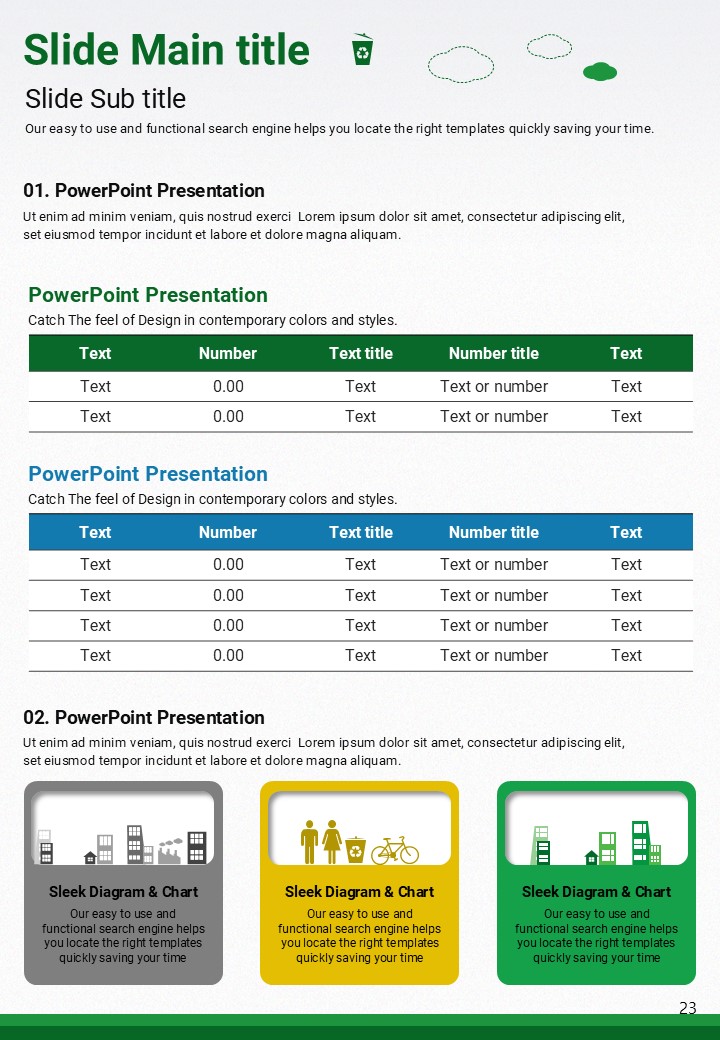 Slide Main title

Slide Sub title

Our easy to use and functional search engine helps you locate the right templates quickly saving your time.

01. PowerPoint Presentation

Ut enim ad minim veniam, quis nostrud exerci Lorem ipsum dolor sit amet, consectetur adipiscing elit, set eiusmod tempor incidunt et labore et dolore magna aliquam.

PowerPoint Presentation

Catch The feel of Design in contemporary colors and styles.

| Text | Number | Text title | Number title | Text |
|---|---|---|---|---|
| Text | 0.00 | Text | Text or number | Text |
| Text | 0.00 | Text | Text or number | Text |

PowerPoint Presentation

Catch The feel of Design in contemporary colors and styles.

| Text | Number | Text title | Number title | Text |
|---|---|---|---|---|
| Text | 0.00 | Text | Text or number | Text |
| Text | 0.00 | Text | Text or number | Text |
| Text | 0.00 | Text | Text or number | Text |
| Text | 0.00 | Text | Text or number | Text |

02. PowerPoint Presentation

Ut enim ad minim veniam, quis nostrud exerci Lorem ipsum dolor sit amet, consectetur adipiscing elit, set eiusmod tempor incidunt et labore et dolore magna aliquam.

Sleek Diagram & Chart

Our easy to use and functional search engine helps you locate the right templates quickly saving your time

Sleek Diagram & Chart

Our easy to use and functional search engine helps you locate the right templates quickly saving your time

Sleek Diagram & Chart

Our easy to use and functional search engine helps you locate the right templates quickly saving your time

23